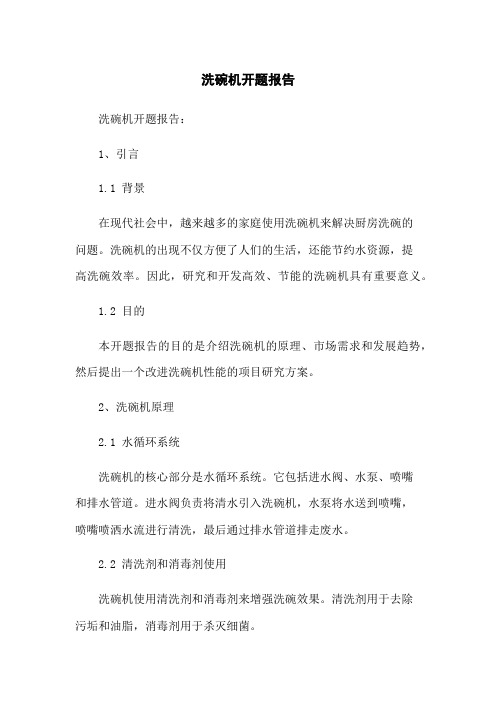 洗碗机开题报告

洗碗机开题报告：

1、引言

1.1 背景

在现代社会中，越来越多的家庭使用洗碗机来解决厨房洗碗的问题。洗碗机的出现不仅方便了人们的生活，还能节约水资源，提高洗碗效率。因此，研究和开发高效、节能的洗碗机具有重要意义。

1.2 目的

本开题报告的目的是介绍洗碗机的原理、市场需求和发展趋势，然后提出一个改进洗碗机性能的项目研究方案。

2、洗碗机原理

2.1 水循环系统

洗碗机的核心部分是水循环系统。它包括进水阀、水泵、喷嘴和排水管道。进水阀负责将清水引入洗碗机，水泵将水送到喷嘴，喷嘴喷洒水流进行清洗，最后通过排水管道排走废水。

2.2 清洗剂和消毒剂使用

洗碗机使用清洗剂和消毒剂来增强洗碗效果。清洗剂用于去除污垢和油脂，消毒剂用于杀灭细菌。